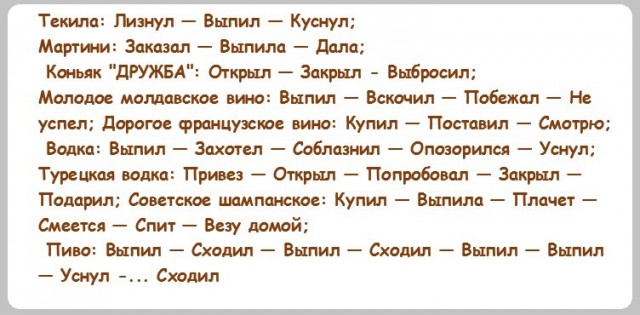 Текила: Лизнул — Выпил — Куснул;
Мартини: Заказал — Выпила — Дала;
Коньяк "ДРУЖБА": Открыл — Закрыл - Выбросил;
Молодое молдавское вино: Выпил — Вскочил — Побежал — Не успел; Дорогое французское вино: Купил — Поставил — Смотрю;
Водка: Выпил — Захотел — Соблазнил — Опозорился — Уснул;
Турецкая водка: Привез — Открыл — Попробовал — Закрыл — Подарил; Советское шампанское: Купил — Выпила — Плачет — Смеется — Спит — Везу домой;
Пиво: Выпил — Сходил — Выпил — Сходил — Выпил — Выпил — Уснул -... Сходил